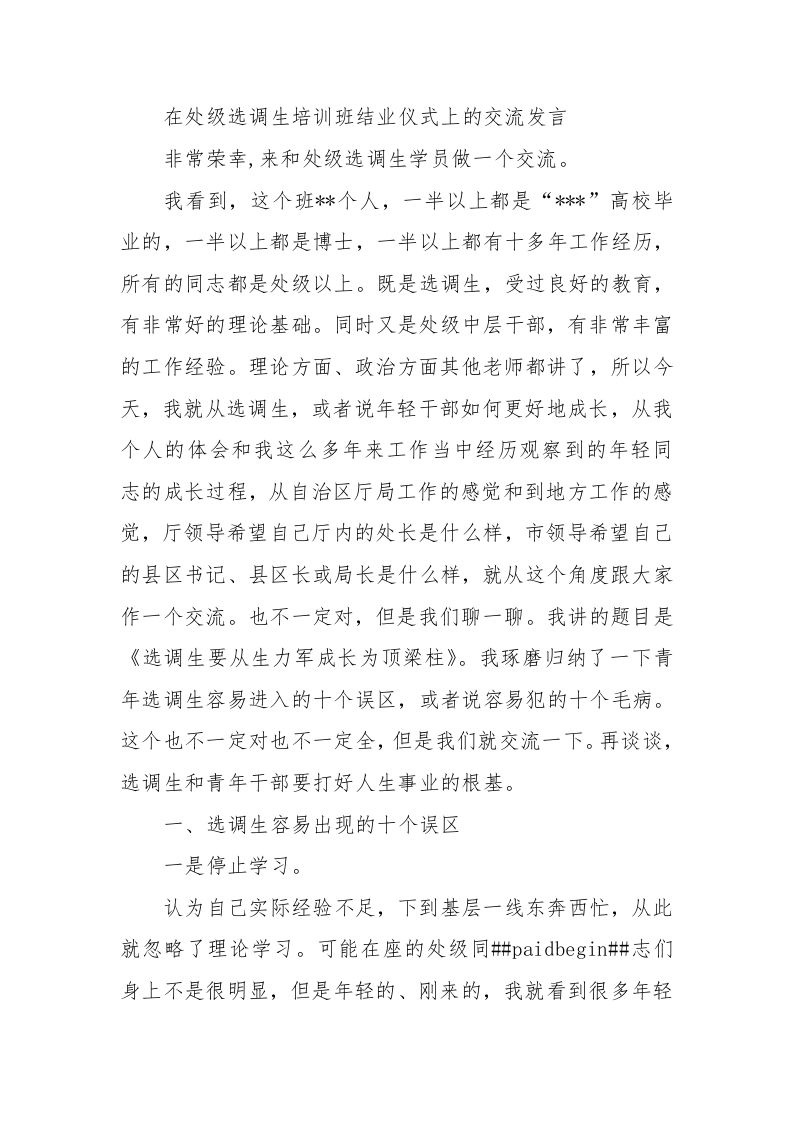 在处级选调生培训班结业仪式上的交流发言

非常荣幸,来和处级选调生学员做一个交流。

我看到，这个班**个人，一半以上都是“***”高校毕业的，一半以上都是博士，一半以上都有十多年工作经历，所有的同志都是处级以上。既是选调生，受过良好的教育，有非常好的理论基础。同时又是处级中层干部，有非常丰富的工作经验。理论方面、政治方面其他老师都讲了，所以今天，我就从选调生，或者说年轻干部如何更好地成长，从我个人的体会和我这么多年来工作当中经历观察到的年轻同志的成长过程，从自治区厅局工作的感觉和到地方工作的感觉，厅领导希望自己厅内的处长是什么样，市领导希望自己的县区书记、县区长或局长是什么样，就从这个角度跟大家作一个交流。也不一定对，但是我们聊一聊。我讲的题目是《选调生要从生力军成长为顶梁柱》。我琢磨归纳了一下青年选调生容易进入的十个误区，或者说容易犯的十个毛病。这个也不一定对也不一定全，但是我们就交流一下。再谈谈，选调生和青年干部要打好人生事业的根基。

一、选调生容易出现的十个误区

一是停止学习。

认为自己实际经验不足，下到基层一线东奔西忙，从此就忽略了理论学习。可能在座的处级同##paidbegin##志们身上不是很明显，但是年轻的、刚来的，我就看到很多年轻